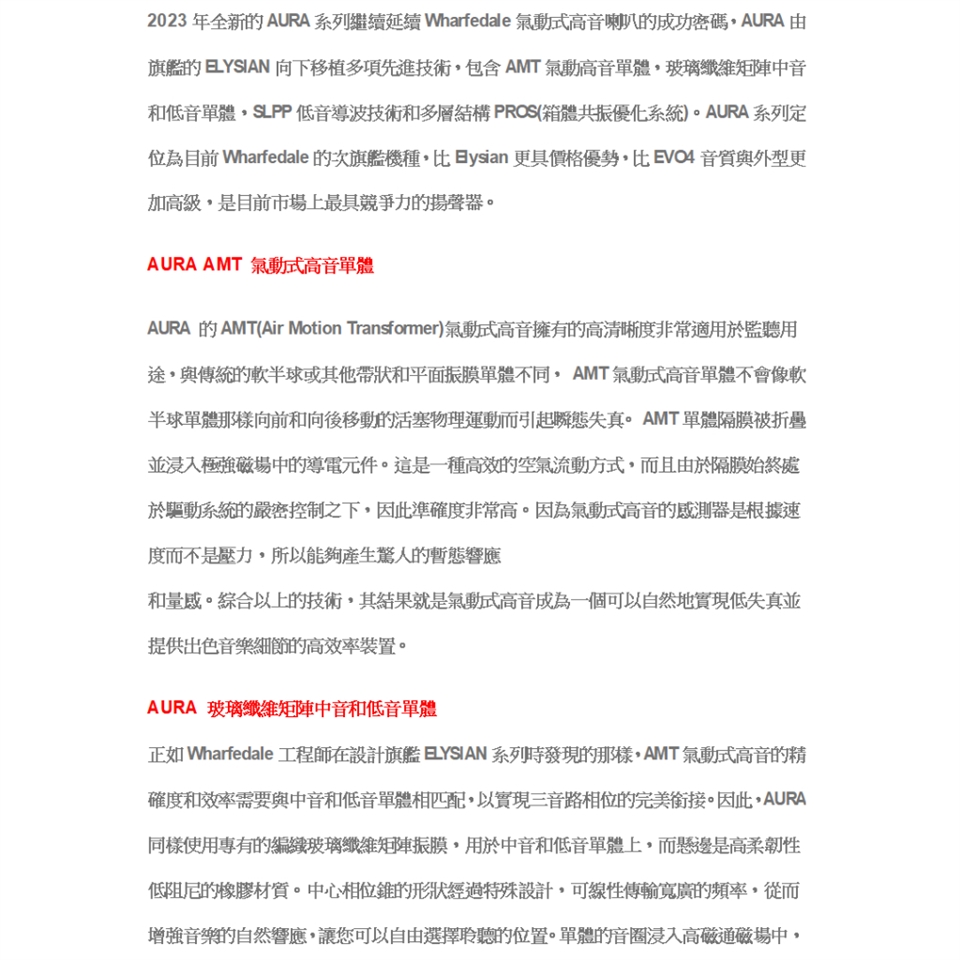 2023 年全新的 AURA 系列繼續延續 Wharfedale 氣動式高音喇叭的成功密碼，AURA 由旗艦的 ELYSIAN 向下移植多項先進技術，包含 AMT 氣動高音單體，玻璃纖維矩陣中音和低音單體，SLPP 低音導波技術和多層結構 PROS(箱體共振優化系統)。AURA 系列定位為目前 Wharfedale 的次旗艦機種，比 Elysian 更具價格優勢，比 EVO4 音質與外型更加高級，是目前市場上最具競爭力的揚聲器。

AURA AMT 氣動式高音單體

AURA 的 AMT(Air Motion Transformer)氣動式高音擁有的高清晰度非常適用於監聽用途，與傳統的軟半球或其他帶狀和平面振膜單體不同， AMT 氣動式高音單體不會像軟半球單體那樣向前和向後移動的活塞物理運動而引起瞬態失真。 AMT 單體隔膜被折疊並浸入極強磁場中的導電元件。這是一種高效的空氣流動方式，而且由於隔膜始終處於驅動系統的嚴密控制之下，因此準確度非常高。因為氣動式高音的感測器是根據速度而不是壓力，所以能夠產生驚人的暫態響應

和量感。綜合以上的技術，其結果就是氣動式高音成為一個可以自然地實現低失真並提供出色音樂細節的高效率裝置。

AURA 玻璃纖維矩陣中音和低音單體

正如 Wharfedale 工程師在設計旗艦 ELYSIAN 系列時發現的那樣，AMT 氣動式高音的精確度和效率需要與中音和低音單體相匹配，以實現三音路相位的完美銜接。因此，AURA 同樣使用專有的編織玻璃纖維矩陣振膜，用於中音和低音單體上，而懸邊是高柔韌性低阻尼的橡膠材質。中心相位錐的形狀經過特殊設計，可線性傳輸寬廣的頻率，從而增強音樂的自然響應，讓您可以自由選擇聆聽的位置。單體的音圈浸入高磁通磁場中，